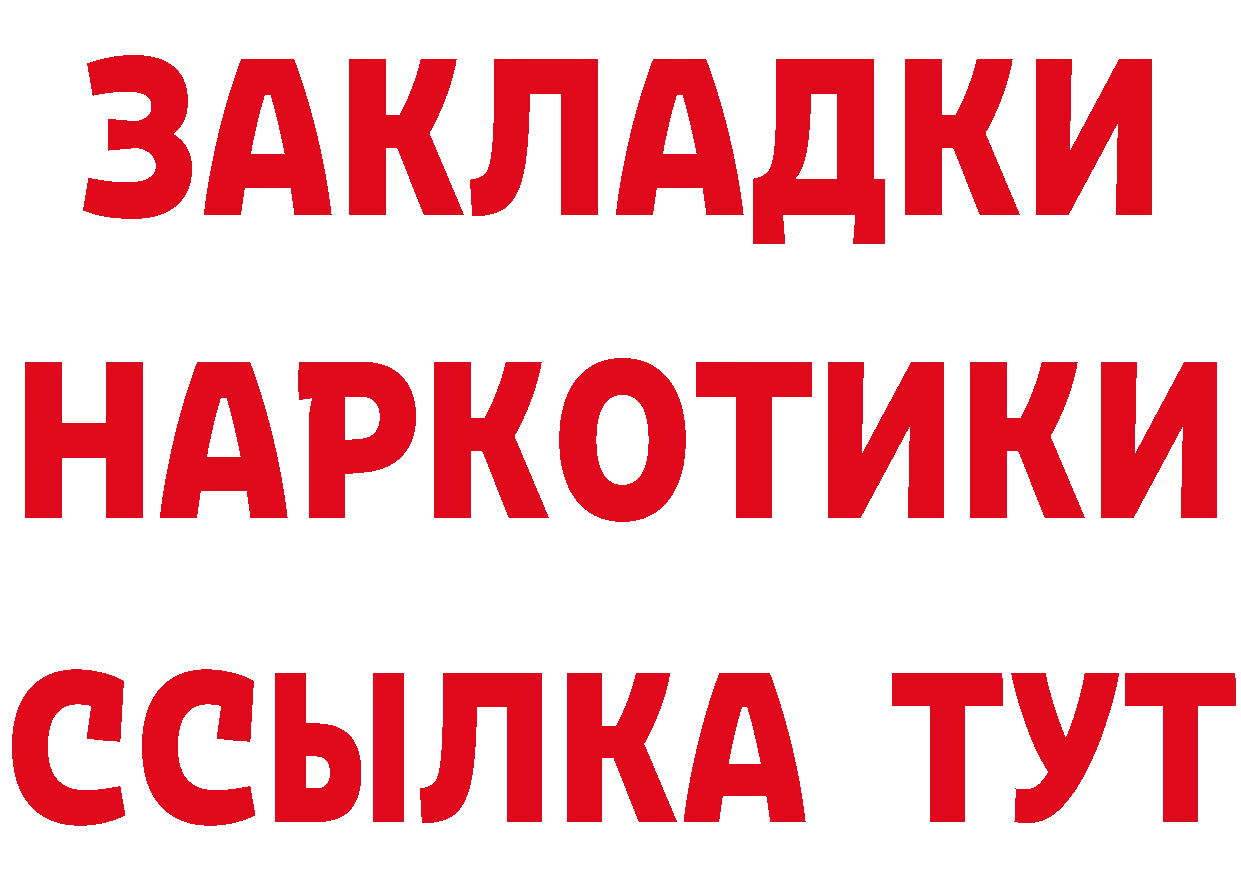 ЗАКЛАДКИ НАРКОТИКИ ССЫЛКА ТУТ